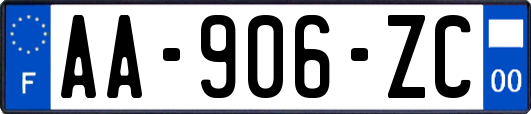 F
AA-906-ZC
00